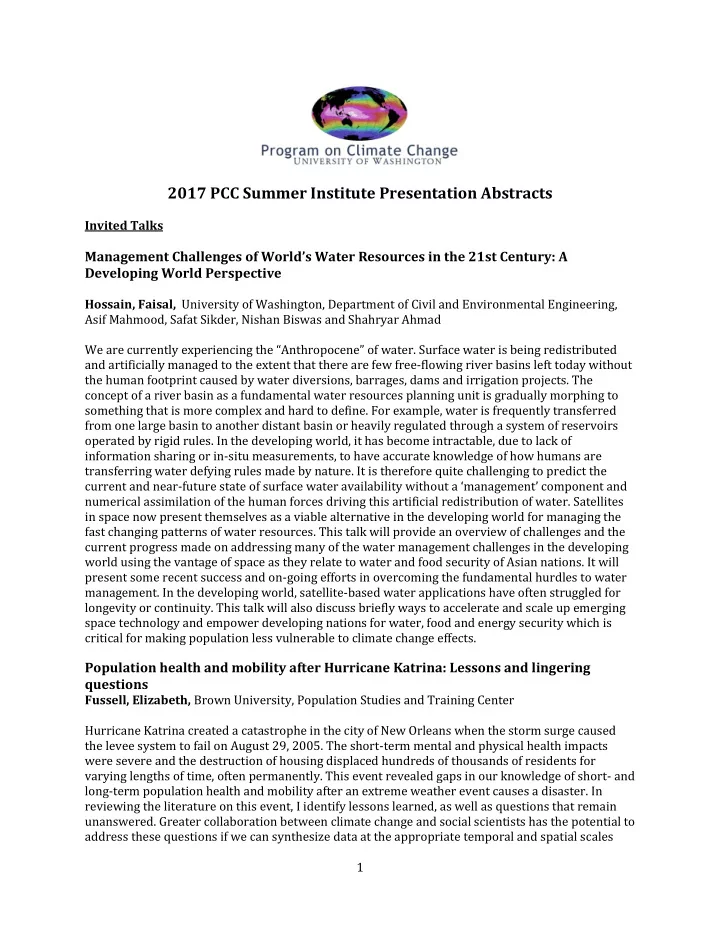 Program on Climate Change
UNIVERSITY OF WASHINGTON

2017 PCC Summer Institute Presentation Abstracts

Invited Talks

Management Challenges of World's Water Resources in the 21st Century: A Developing World Perspective

Hossain, Faisal, University of Washington, Department of Civil and Environmental Engineering, Asif Mahmood, Safat Sikder, Nishan Biswas and Shahryar Ahmad

We are currently experiencing the "Anthropocene" of water. Surface water is being redistributed and artificially managed to the extent that there are few free-flowing river basins left today without the human footprint caused by water diversions, barrages, dams and irrigation projects. The concept of a river basin as a fundamental water resources planning unit is gradually morphing to something that is more complex and hard to define. For example, water is frequently transferred from one large basin to another distant basin or heavily regulated through a system of reservoirs operated by rigid rules. In the developing world, it has become intractable, due to lack of information sharing or in-situ measurements, to have accurate knowledge of how humans are transferring water defying rules made by nature. It is therefore quite challenging to predict the current and near-future state of surface water availability without a 'management' component and numerical assimilation of the human forces driving this artificial redistribution of water. Satellites in space now present themselves as a viable alternative in the developing world for managing the fast changing patterns of water resources. This talk will provide an overview of challenges and the current progress made on addressing many of the water management challenges in the developing world using the vantage of space as they relate to water and food security of Asian nations. It will present some recent success and on-going efforts in overcoming the fundamental hurdles to water management. In the developing world, satellite-based water applications have often struggled for longevity or continuity. This talk will also discuss briefly ways to accelerate and scale up emerging space technology and empower developing nations for water, food and energy security which is critical for making population less vulnerable to climate change effects.

Population health and mobility after Hurricane Katrina: Lessons and lingering questions
Fussell, Elizabeth, Brown University, Population Studies and Training Center

Hurricane Katrina created a catastrophe in the city of New Orleans when the storm surge caused the levee system to fail on August 29, 2005. The short-term mental and physical health impacts were severe and the destruction of housing displaced hundreds of thousands of residents for varying lengths of time, often permanently. This event revealed gaps in our knowledge of short- and long-term population health and mobility after an extreme weather event causes a disaster. In reviewing the literature on this event, I identify lessons learned, as well as questions that remain unanswered. Greater collaboration between climate change and social scientists has the potential to address these questions if we can synthesize data at the appropriate temporal and spatial scales

1